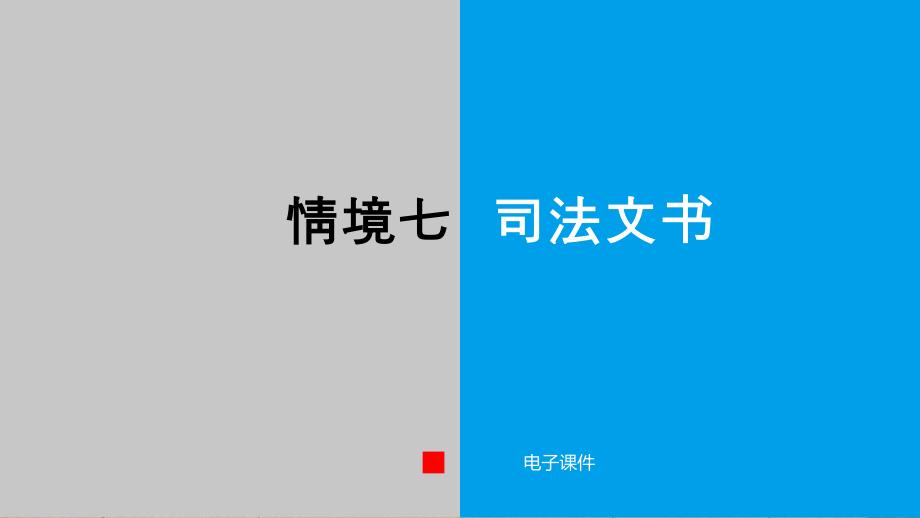 情境七 司法文书

电子课件